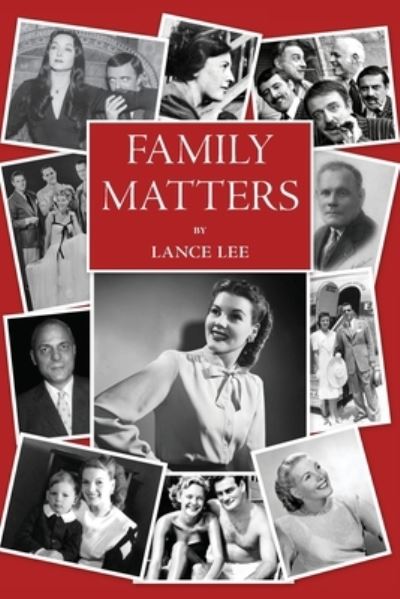 FAMILY MATTERS

BY

LANCE LEE